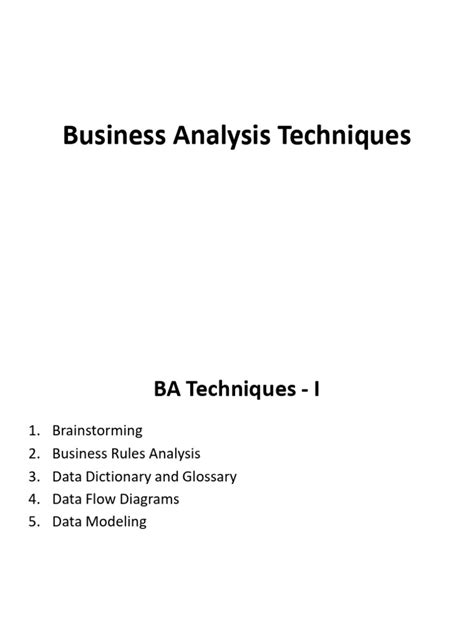 Business Analysis Techniques

BA Techniques - I

1. Brainstorming
2. Business Rules Analysis
3. Data Dictionary and Glossary
4. Data Flow Diagrams
5. Data Modeling